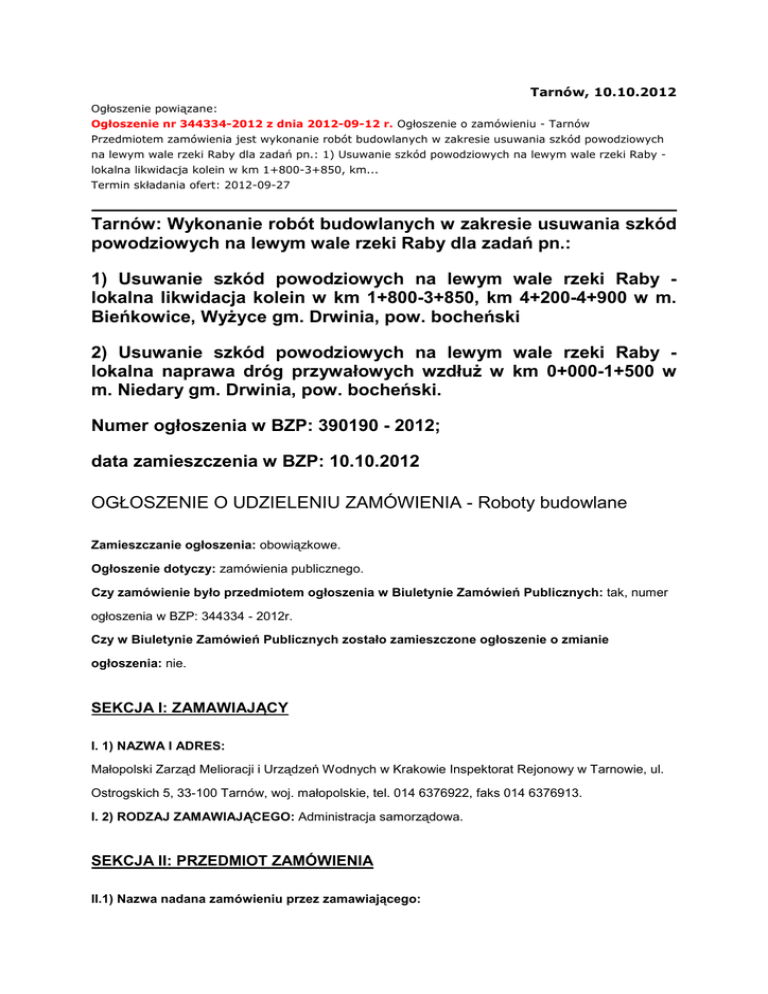 Tarnów, 10.10.2012

Ogłoszenie powiązane:
Ogłoszenie nr 344334-2012 z dnia 2012-09-12 r. Ogłoszenie o zamówieniu - Tarnów
Przedmiotem zamówienia jest wykonanie robót budowlanych w zakresie usuwania szkód powodziowych na lewym wale rzeki Raby dla zadań pn.: 1) Usuwanie szkód powodziowych na lewym wale rzeki Raby - lokalna likwidacja kolein w km 1+800-3+850, km...
Termin składania ofert: 2012-09-27

Tarnów: Wykonanie robót budowlanych w zakresie usuwania szkód powodziowych na lewym wale rzeki Raby dla zadań pn.:

1) Usuwanie szkód powodziowych na lewym wale rzeki Raby - lokalna likwidacja kolein w km 1+800-3+850, km 4+200-4+900 w m. Bieńkowice, Wyżyce gm. Drwinia, pow. bocheński

2) Usuwanie szkód powodziowych na lewym wale rzeki Raby - lokalna naprawa dróg przywałowych wzdłuż w km 0+000-1+500 w m. Niedary gm. Drwinia, pow. bocheński.

Numer ogłoszenia w BZP: 390190 - 2012;

data zamieszczenia w BZP: 10.10.2012

OGŁOSZENIE O UDZIELENIU ZAMÓWIENIA - Roboty budowlane

Zamieszczanie ogłoszenia: obowiązkowe.

Ogłoszenie dotyczy: zamówienia publicznego.

Czy zamówienie było przedmiotem ogłoszenia w Biuletynie Zamówień Publicznych: tak, numer ogłoszenia w BZP: 344334 - 2012r.

Czy w Biuletynie Zamówień Publicznych zostało zamieszczone ogłoszenie o zmianie ogłoszenia: nie.

SEKCJA I: ZAMAWIAJĄCY

I. 1) NAZWA I ADRES:
Małopolski Zarząd Melioracji i Urządzeń Wodnych w Krakowie Inspektorat Rejonowy w Tarnowie, ul. Ostrogskich 5, 33-100 Tarnów, woj. małopolskie, tel. 014 6376922, faks 014 6376913.

I. 2) RODZAJ ZAMAWIAJĄCEGO: Administracja samorządowa.

SEKCJA II: PRZEDMIOT ZAMÓWIENIA

II.1) Nazwa nadana zamówieniu przez zamawiającego: